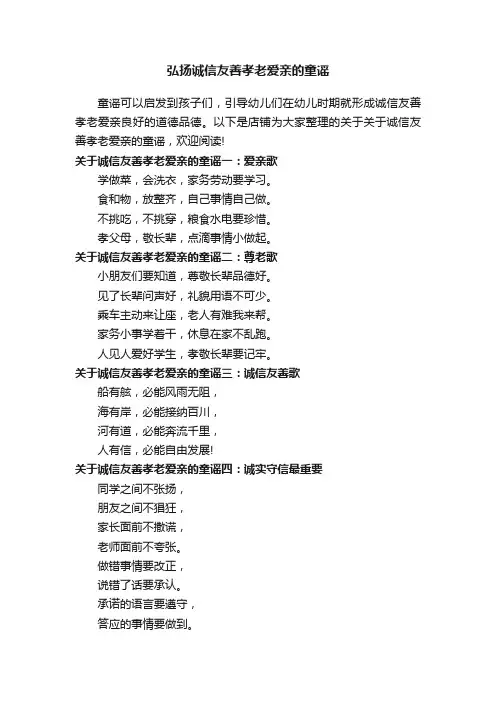 弘扬诚信友善孝老爱亲的童谣

童谣可以启发到孩子们，引导幼儿们在幼儿时期就形成诚信友善孝老爱亲良好的道德品德。以下是店铺为大家整理的关于关于诚信友善孝老爱亲的童谣，欢迎阅读!

关于诚信友善孝老爱亲的童谣一：爱亲歌

学做菜，会洗衣，家务劳动要学习。

食和物，放整齐，自己事情自己做。

不挑吃，不挑穿，粮食水电要珍惜。

孝父母，敬长辈，点滴事情小做起。

关于诚信友善孝老爱亲的童谣二：尊老歌

小朋友们要知道，尊敬长辈品德好。

见了长辈问声好，礼貌用语不可少。

乘车主动来让座，老人有难我来帮。

家务小事学着干，休息在家不乱跑。

人见人爱好学生，孝敬长辈要记牢。

关于诚信友善孝老爱亲的童谣三：诚信友善歌

船有舷，必能风雨无阻，

海有岸，必能接纳百川，

河有道，必能奔流千里，

人有信，必能自由发展!

关于诚信友善孝老爱亲的童谣四：诚实守信最重要

同学之间不张扬，

朋友之间不猖狂，

家长面前不撒谎，

老师面前不夸张。

做错事情要改正，

说错了话要承认。

承诺的语言要遵守，

答应的事情要做到。